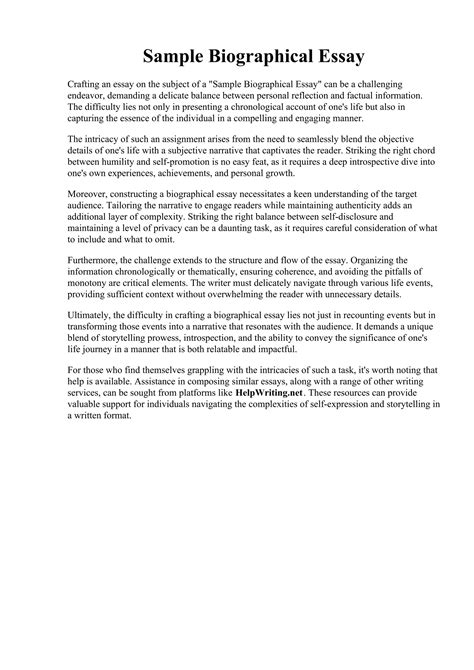 Sample Biographical Essay

Crafting an essay on the subject of a "Sample Biographical Essay" can be a challenging endeavor, demanding a delicate balance between personal reflection and factual information. The difficulty lies not only in presenting a chronological account of one's life but also in capturing the essence of the individual in a compelling and engaging manner.

The intricacy of such an assignment arises from the need to seamlessly blend the objective details of one's life with a subjective narrative that captivates the reader. Striking the right chord between humility and self-promotion is no easy feat, as it requires a deep introspective dive into one's own experiences, achievements, and personal growth.

Moreover, constructing a biographical essay necessitates a keen understanding of the target audience. Tailoring the narrative to engage readers while maintaining authenticity adds an additional layer of complexity. Striking the right balance between self-disclosure and maintaining a level of privacy can be a daunting task, as it requires careful consideration of what to include and what to omit.

Furthermore, the challenge extends to the structure and flow of the essay. Organizing the information chronologically or thematically, ensuring coherence, and avoiding the pitfalls of monotony are critical elements. The writer must delicately navigate through various life events, providing sufficient context without overwhelming the reader with unnecessary details.

Ultimately, the difficulty in crafting a biographical essay lies not just in recounting events but in transforming those events into a narrative that resonates with the audience. It demands a unique blend of storytelling prowess, introspection, and the ability to convey the significance of one's life journey in a manner that is both relatable and impactful.

For those who find themselves grappling with the intricacies of such a task, it's worth noting that help is available. Assistance in composing similar essays, along with a range of other writing services, can be sought from platforms like HelpWriting.net. These resources can provide valuable support for individuals navigating the complexities of self-expression and storytelling in a written format.